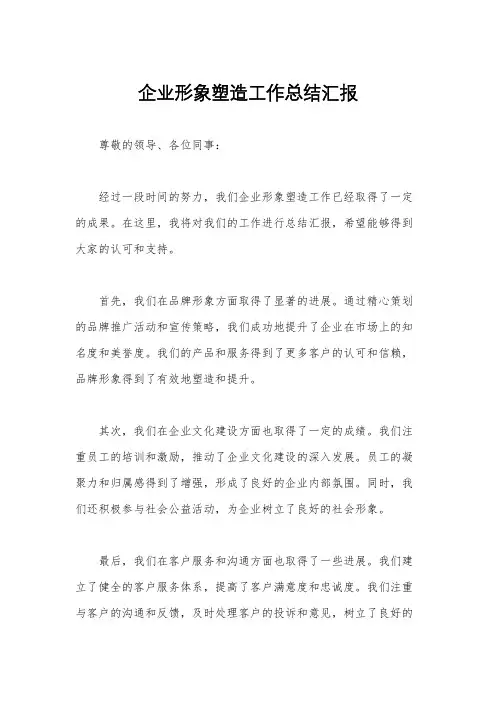 企业形象塑造工作总结汇报

尊敬的领导、各位同事：

经过一段时间的努力，我们企业形象塑造工作已经取得了一定的成果。在这里，我将对我们的工作进行总结汇报，希望能够得到大家的认可和支持。

首先，我们在品牌形象方面取得了显著的进展。通过精心策划的品牌推广活动和宣传策略，我们成功地提升了企业在市场上的知名度和美誉度。我们的产品和服务得到了更多客户的认可和信赖，品牌形象得到了有效地塑造和提升。

其次，我们在企业文化建设方面也取得了一定的成绩。我们注重员工的培训和激励，推动了企业文化建设的深入发展。员工的凝聚力和归属感得到了增强，形成了良好的企业内部氛围。同时，我们还积极参与社会公益活动，为企业树立了良好的社会形象。

最后，我们在客户服务和沟通方面也取得了一些进展。我们建立了健全的客户服务体系，提高了客户满意度和忠诚度。我们注重与客户的沟通和反馈，及时处理客户的投诉和意见，树立了良好的